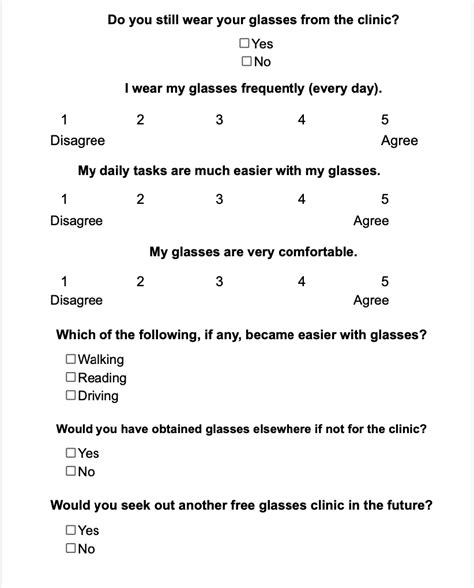 Do you still wear your glasses from the clinic?

☐Yes
☐No

I wear my glasses frequently (every day).

1 2 3 4 5
Disagree Agree

My daily tasks are much easier with my glasses.

1 2 3 4 5
Disagree Agree

My glasses are very comfortable.

1 2 3 4 5
Disagree Agree

Which of the following, if any, became easier with glasses?

☐Walking
☐Reading
☐Driving

Would you have obtained glasses elsewhere if not for the clinic?

☐Yes
☐No

Would you seek out another free glasses clinic in the future?

☐Yes
☐No